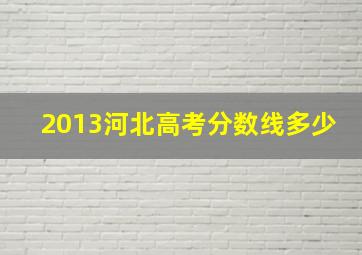 2013河北高考分数线多少